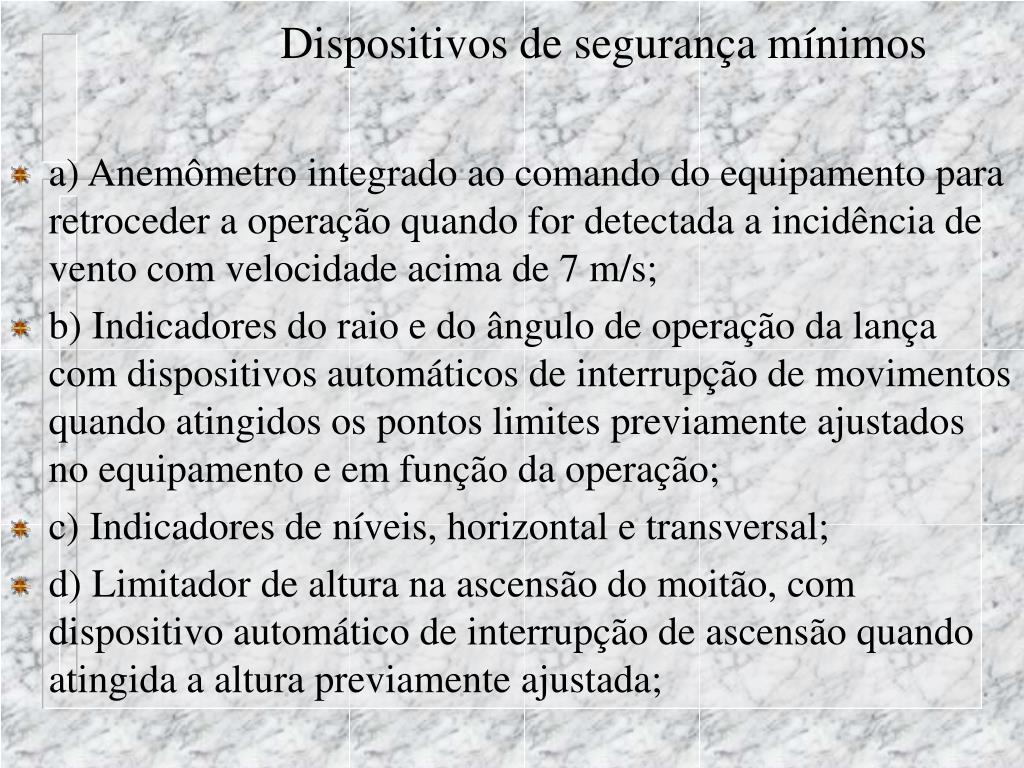 Dispositivos de segurança mínimos

a) Anemômetro integrado ao comando do equipamento para retroceder a operação quando for detectada a incidência de vento com velocidade acima de 7 m/s;

b) Indicadores do raio e do ângulo de operação da lança com dispositivos automáticos de interrupção de movimentos quando atingidos os pontos limites previamente ajustados no equipamento e em função da operação;

c) Indicadores de níveis, horizontal e transversal;

d) Limitador de altura na ascensão do moitão, com dispositivo automático de interrupção de ascensão quando atingida a altura previamente ajustada;